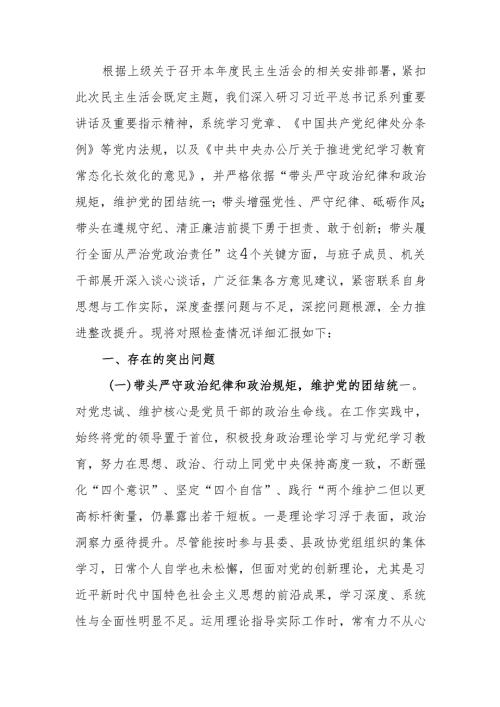 根据上级关于召开本年度民主生活会的相关安排部署，紧扣此次民主生活会既定主题，我们深入研习习近平总书记系列重要讲话及重要指示精神，系统学习党章、《中国共产党纪律处分条例》等党内法规，以及《中共中央办公厅关于推进党纪学习教育常态化长效化的意见》，并严格依据“带头严守政治纪律和政治规矩，维护党的团结统一；带头增强党性、严守纪律、砥砺作风；带头在遵规守纪、清正廉洁前提下勇于担责、敢于创新；带头履行全面从严治党政治责任”这4个关键方面，与班子成员、机关干部展开深入谈心谈话，广泛征集各方意见建议，紧密联系自身思想与工作实际，深度查摆问题与不足，深挖问题根源，全力推进整改提升。现将对照检查情况详细汇报如下：

一、存在的突出问题

(一)带头严守政治纪律和政治规矩，维护党的团结统一。对党忠诚、维护核心是党员干部的政治生命线。在工作实践中，始终将党的领导置于首位，积极投身政治理论学习与党纪学习教育，努力在思想、政治、行动上同党中央保持高度一致，不断强化“四个意识”、坚定“四个自信”、践行“两个维护二但以更高标杆衡量，仍暴露出若干短板。一是理论学习浮于表面，政治洞察力亟待提升。尽管能按时参与县委、县政协党组组织的集体学习，日常个人自学也未松懈，但面对党的创新理论，尤其是习近平新时代中国特色社会主义思想的前沿成果，学习深度、系统性与全面性明显不足。运用理论指导实际工作时，常有力不从心